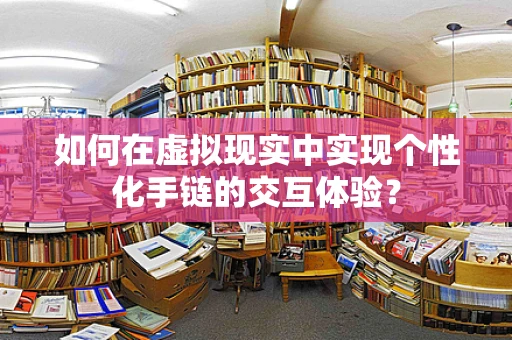 如何在虚拟现实中实现个性化手链的交互体验？